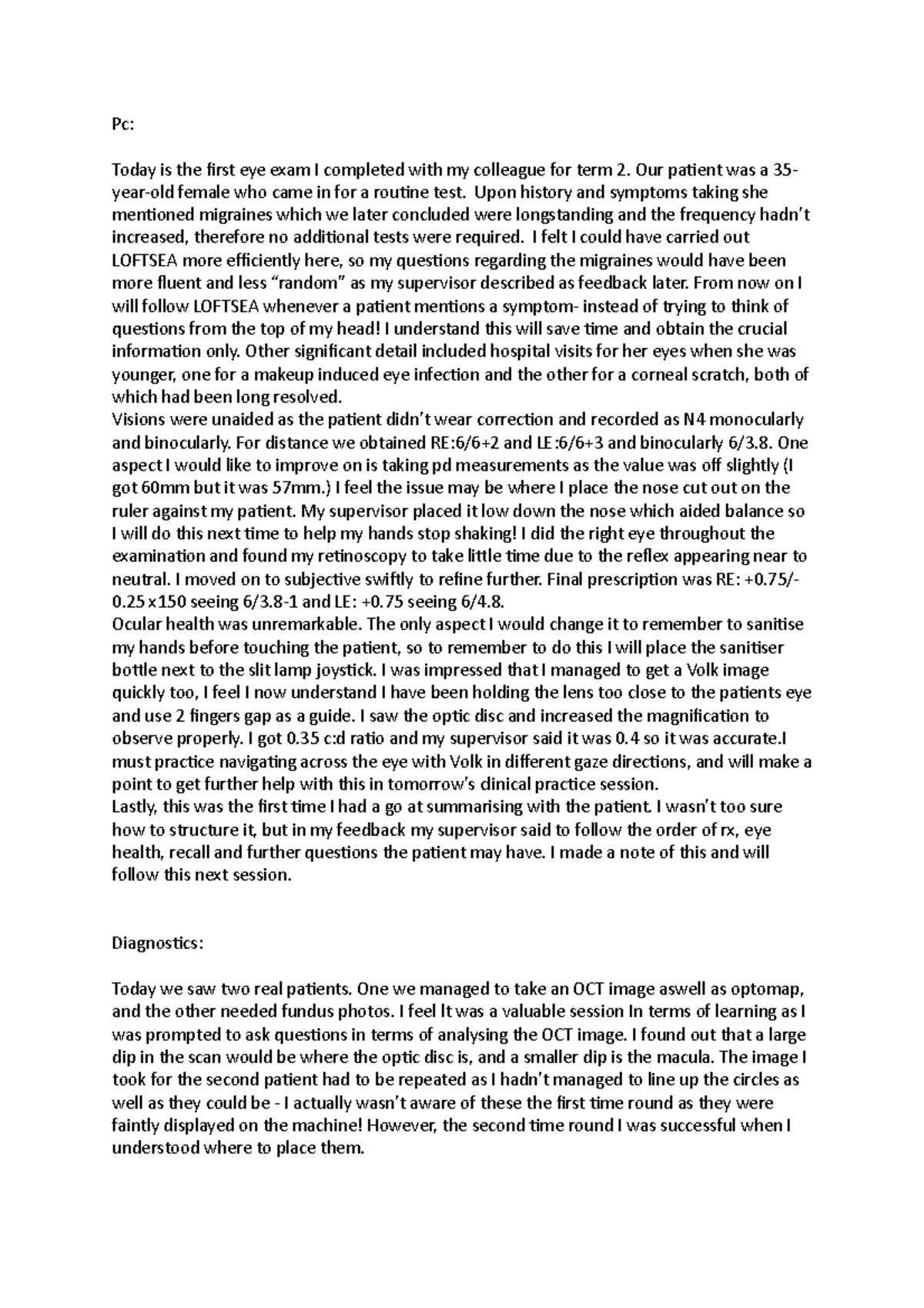 Pc:

Today is the first eye exam I completed with my colleague for term 2. Our patient was a 35-year-old female who came in for a routine test. Upon history and symptoms taking she mentioned migraines which we later concluded were longstanding and the frequency hadn't increased, therefore no additional tests were required. I felt I could have carried out LOFTSEA more efficiently here, so my questions regarding the migraines would have been more fluent and less "random" as my supervisor described as feedback later. From now on I will follow LOFTSEA whenever a patient mentions a symptom- instead of trying to think of questions from the top of my head! I understand this will save time and obtain the crucial information only. Other significant detail included hospital visits for her eyes when she was younger, one for a makeup induced eye infection and the other for a corneal scratch, both of which had been long resolved.
Visions were unaided as the patient didn't wear correction and recorded as N4 monocularly and binocularly. For distance we obtained RE:6/6+2 and LE:6/6+3 and binocularly 6/3.8. One aspect I would like to improve on is taking pd measurements as the value was off slightly (I got 60mm but it was 57mm.) I feel the issue may be where I place the nose cut out on the ruler against my patient. My supervisor placed it low down the nose which aided balance so I will do this next time to help my hands stop shaking! I did the right eye throughout the examination and found my retinoscopy to take little time due to the reflex appearing near to neutral. I moved on to subjective swiftly to refine further. Final prescription was RE: +0.75/-0.25 x150 seeing 6/3.8-1 and LE: +0.75 seeing 6/4.8.
Ocular health was unremarkable. The only aspect I would change it to remember to sanitise my hands before touching the patient, so to remember to do this I will place the sanitiser bottle next to the slit lamp joystick. I was impressed that I managed to get a Volk image quickly too, I feel I now understand I have been holding the lens too close to the patients eye and use 2 fingers gap as a guide. I saw the optic disc and increased the magnification to observe properly. I got 0.35 c:d ratio and my supervisor said it was 0.4 so it was accurate.I must practice navigating across the eye with Volk in different gaze directions, and will make a point to get further help with this in tomorrow's clinical practice session.
Lastly, this was the first time I had a go at summarising with the patient. I wasn't too sure how to structure it, but in my feedback my supervisor said to follow the order of rx, eye health, recall and further questions the patient may have. I made a note of this and will follow this next session.

Diagnostics:

Today we saw two real patients. One we managed to take an OCT image aswell as optomap, and the other needed fundus photos. I feel It was a valuable session In terms of learning as I was prompted to ask questions in terms of analysing the OCT image. I found out that a large dip in the scan would be where the optic disc is, and a smaller dip is the macula. The image I took for the second patient had to be repeated as I hadn't managed to line up the circles as well as they could be - I actually wasn't aware of these the first time round as they were faintly displayed on the machine! However, the second time round I was successful when I understood where to place them.